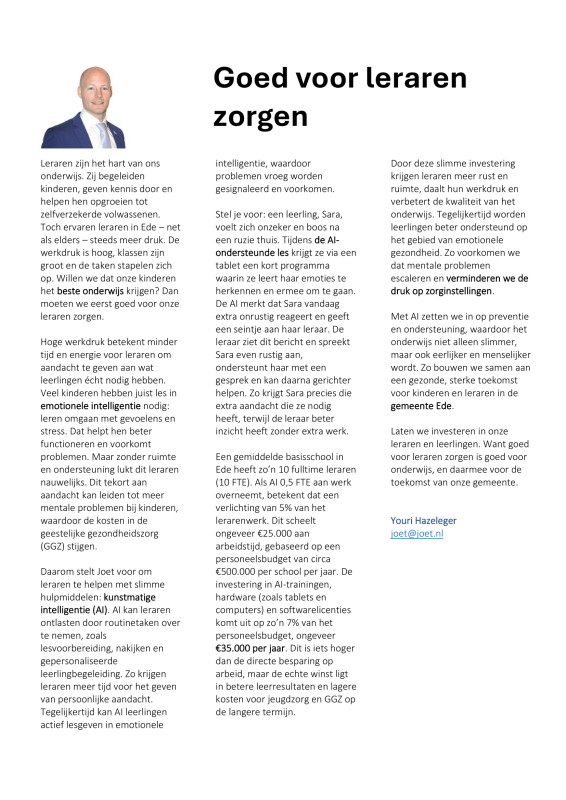 Goed voor leraren zorgen

Leraren zijn het hart van ons onderwijs. Zij begeleiden kinderen, geven kennis door en helpen hen opgroeien tot zelfverzekerde volwassenen. Toch ervaren leraren in Ede – net als elders – steeds meer druk. De werkdruk is hoog, klassen zijn groot en de taken stapelen zich op. Willen we dat onze kinderen het beste onderwijs krijgen? Dan moeten we eerst goed voor onze leraren zorgen.

Hoge werkdruk betekent minder tijd en energie voor leraren om aandacht te geven aan wat leerlingen écht nodig hebben. Veel kinderen hebben juist les in emotionele intelligentie nodig: leren omgaan met gevoelens en stress. Dat helpt hen beter functioneren en voorkomt problemen. Maar zonder ruimte en ondersteuning lukt dit leraren nauwelijks. Dit tekort aan aandacht kan leiden tot meer mentale problemen bij kinderen, waardoor de kosten in de geestelijke gezondheidszorg (GGZ) stijgen.

Daarom stelt Joet voor om leraren te helpen met slimme hulpmiddelen: kunstmatige intelligentie (AI). AI kan leraren ontlasten door routinetaken over te nemen, zoals lesvoorbereiding, nakijken en gepersonaliseerde leerlingbegeleiding. Zo krijgen leraren meer tijd voor het geven van persoonlijke aandacht. Tegelijkertijd kan AI leerlingen actief lesgeven in emotionele intelligentie, waardoor problemen vroeg worden gesignaleerd en voorkomen.

Stel je voor: een leerling, Sara, voelt zich onzeker en boos na een ruzie thuis. Tijdens de AI-ondersteunde les krijgt ze via een tablet een kort programma waarin ze leert haar emoties te herkennen en ermee om te gaan. De AI merkt dat Sara vandaag extra onrustig reageert en geeft een seintje aan haar leraar. De leraar ziet dit bericht en spreekt Sara even rustig aan, ondersteunt haar met een gesprek en kan daarna gerichter helpen. Zo krijgt Sara precies die extra aandacht die ze nodig heeft, terwijl de leraar beter inzicht heeft zonder extra werk.

Een gemiddelde basisschool in Ede heeft zo'n 10 fulltime leraren (10 FTE). Als AI 0,5 FTE aan werk overneemt, betekent dat een verlichting van 5% van het lerarenwerk. Dit scheelt ongeveer €25.000 aan arbeidstijd, gebaseerd op een personeelsbudget van circa €500.000 per school per jaar. De investering in AI-trainingen, hardware (zoals tablets en computers) en softwarelicenties komt uit op zo'n 7% van het personeelsbudget, ongeveer €35.000 per jaar. Dit is iets hoger dan de directe besparing op arbeid, maar de echte winst ligt in betere leerresultaten en lagere kosten voor jeugdzorg en GGZ op de langere termijn.

Door deze slimme investering krijgen leraren meer rust en ruimte, daalt hun werkdruk en verbetert de kwaliteit van het onderwijs. Tegelijkertijd worden leerlingen beter ondersteund op het gebied van emotionele gezondheid. Zo voorkomen we dat mentale problemen escaleren en verminderen we de druk op zorginstellingen.

Met AI zetten we in op preventie en ondersteuning, waardoor het onderwijs niet alleen slimmer, maar ook eerlijker en menselijker wordt. Zo bouwen we samen aan een gezonde, sterke toekomst voor kinderen en leraren in de gemeente Ede.

Laten we investeren in onze leraren en leerlingen. Want goed voor leraren zorgen is goed voor onderwijs, en daarmee voor de toekomst van onze gemeente.

Youri Hazeleger
joet@joet.nl